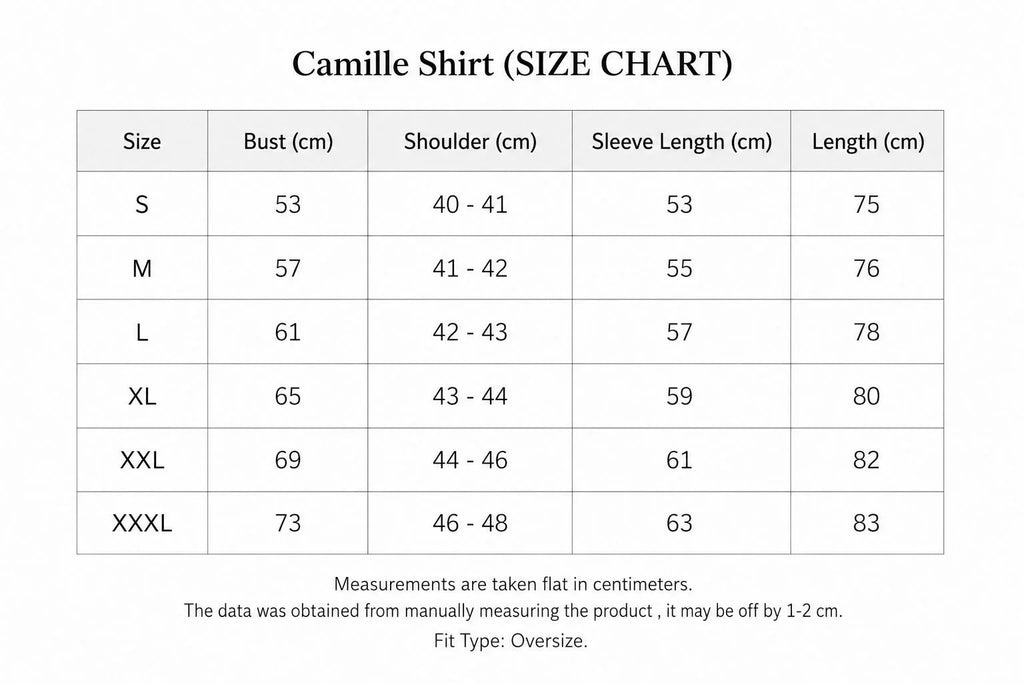 Camille Shirt (SIZE CHART)

| Size | Bust (cm) | Shoulder (cm) | Sleeve Length (cm) | Length (cm) |
|---|---|---|---|---|
| S | 53 | 40 - 41 | 53 | 75 |
| M | 57 | 41 - 42 | 55 | 76 |
| L | 61 | 42 - 43 | 57 | 78 |
| XL | 65 | 43 - 44 | 59 | 80 |
| XXL | 69 | 44 - 46 | 61 | 82 |
| XXXL | 73 | 46 - 48 | 63 | 83 |

Measurements are taken flat in centimeters.
The data was obtained from manually measuring the product , it may be off by 1-2 cm.
Fit Type: Oversize.